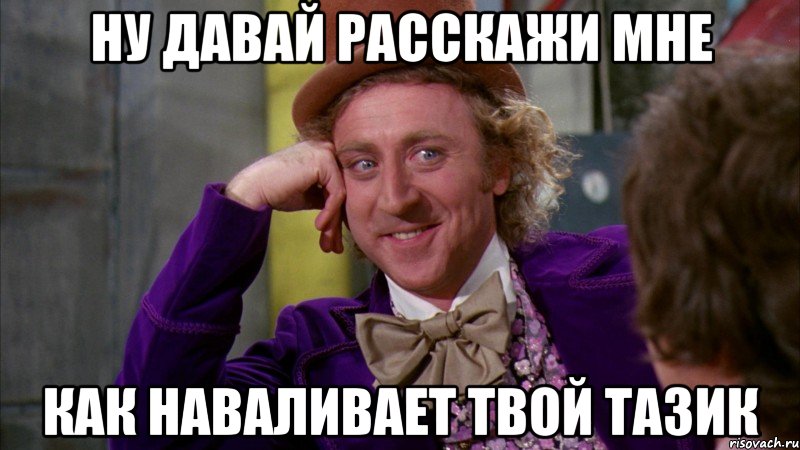 НУ ДАВАЙ РАССКАЖИ МНЕ

КАК НАВАЛИВАЕТ ТВОЙ ТАЗИК

risovach.ru